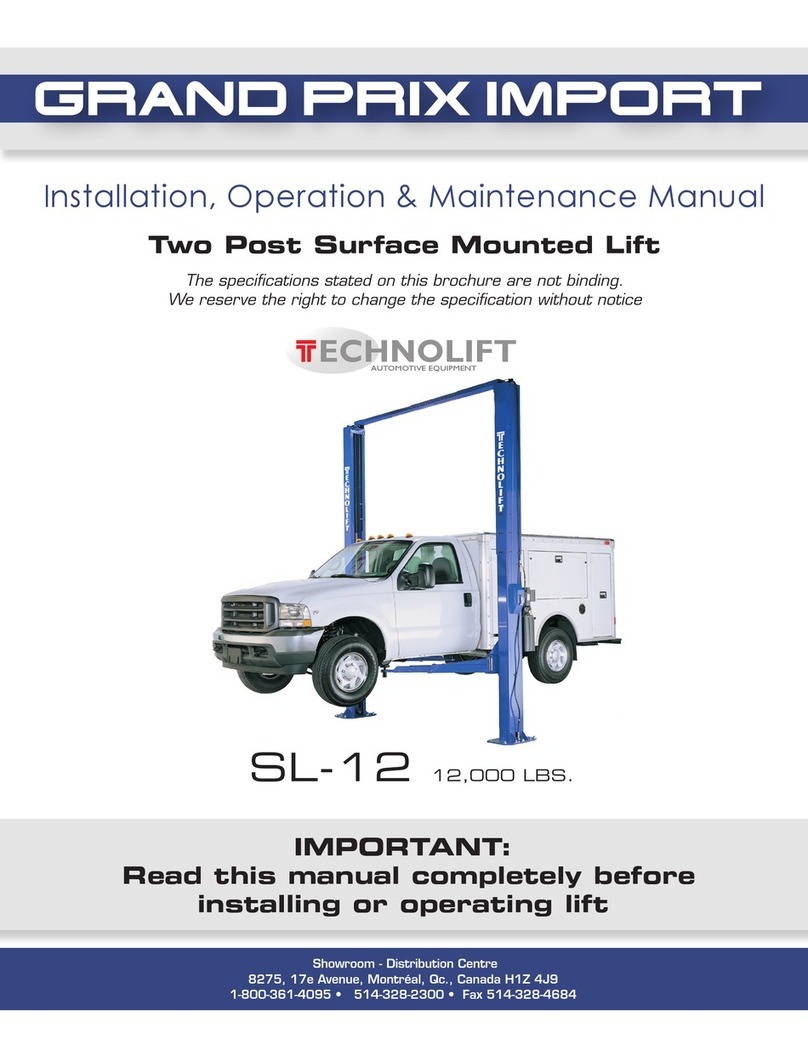 GRAND PRIX IMPORT

Installation, Operation & Maintenance Manual

Two Post Surface Mounted Lift

The specifications stated on this brochure are not binding.
We reserve the right to change the specification without notice

TECHNOLIFT
AUTOMOTIVE EQUIPMENT

TECHNOLIFT

TECHNOLIFT

SL-12 12,000 LBS.

IMPORTANT:
Read this manual completely before installing or operating lift

Showroom - Distribution Centre
8275, 17e Avenue, Montréal, Qc., Canada H1Z 4J9
1-800-361-4095 • 514-328-2300 • Fax 514-328-4684